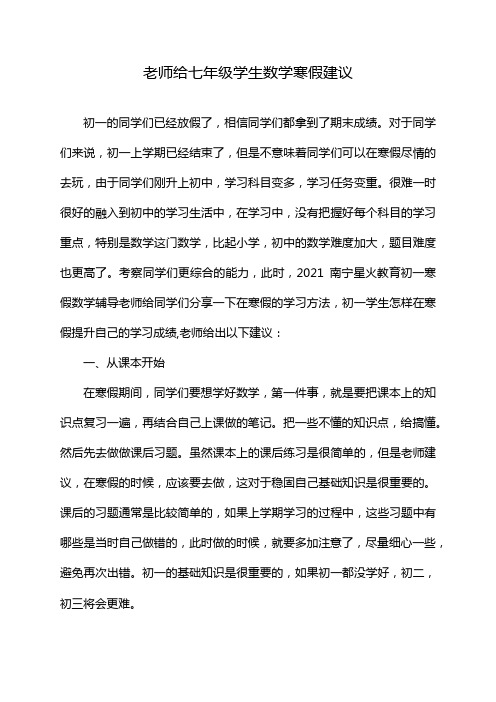 老师给七年级学生数学寒假建议

初一的同学们已经放假了，相信同学们都拿到了期末成绩。对于同学们来说，初一上学期已经结束了，但是不意味着同学们可以在寒假尽情的去玩，由于同学们刚升上初中，学习科目变多，学习任务变重。很难一时很好的融入到初中的学习生活中，在学习中，没有把握好每个科目的学习重点，特别是数学这门数学，比起小学，初中的数学难度加大，题目难度也更高了。考察同学们更综合的能力，此时，2021 南宁星火教育初一寒假数学辅导老师给同学们分享一下在寒假的学习方法，初一学生怎样在寒假提升自己的学习成绩,老师给出以下建议：

一、从课本开始

在寒假期间，同学们要想学好数学，第一件事，就是要把课本上的知识点复习一遍，再结合自己上课做的笔记。把一些不懂的知识点，给搞懂。然后先去做做课后习题。虽然课本上的课后练习是很简单的，但是老师建议，在寒假的时候，应该要去做，这对于稳固自己基础知识是很重要的。课后的习题通常是比较简单的，如果上学期学习的过程中，这些习题中有哪些是当时自己做错的，此时做的时候，就要多加注意了，尽量细心一些，避免再次出错。初一的基础知识是很重要的，如果初一都没学好，初二，初三将会更难。